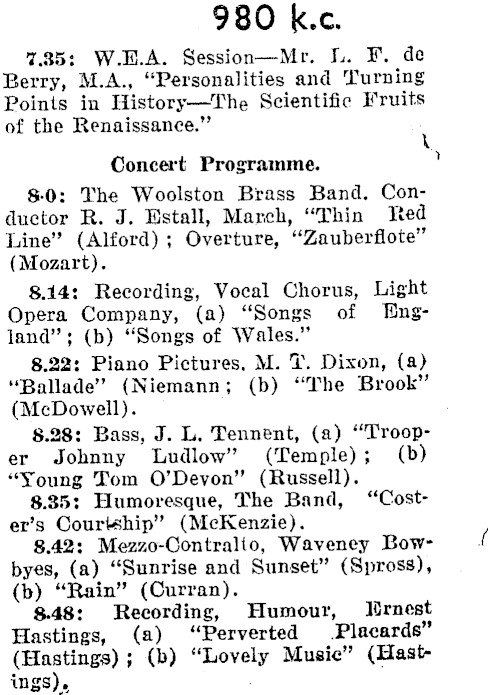 980 k.c.

7.35: W.E.A. Session—Mr. L. F. de Berry, M.A., "Personalities and Turning Points in History—The Scientific Fruits of the Renaissance."

Concert Programme.

8.0: The Woolston Brass Band. Conductor R. J. Estall, March, "Thin Red Line" (Alford); Overture, "Zauberflote" (Mozart).

8.14: Recording, Vocal Chorus, Light Opera Company, (a) "Songs of England"; (b) "Songs of Wales."

8.22: Piano Pictures, M. T. Dixon, (a) "Ballade" (Niemann; (b) "The Brook" (McDowell).

8.28: Bass, J. L. Tennent, (a) "Trooper Johnny Ludlow" (Temple); (b) "Young Tom O'Devon" (Russell).

8.35: Humoresque, The Band, "Coster's Courtship" (McKenzie).

8.42: Mezzo-Contralto, Waveney Bowbyes, (a) "Sunrise and Sunset" (Spross), (b) "Rain" (Curran).

8.48: Recording, Humour, Ernest Hastings, (a) "Perverted Placards" (Hastings); (b) "Lovely Music" (Hastings).